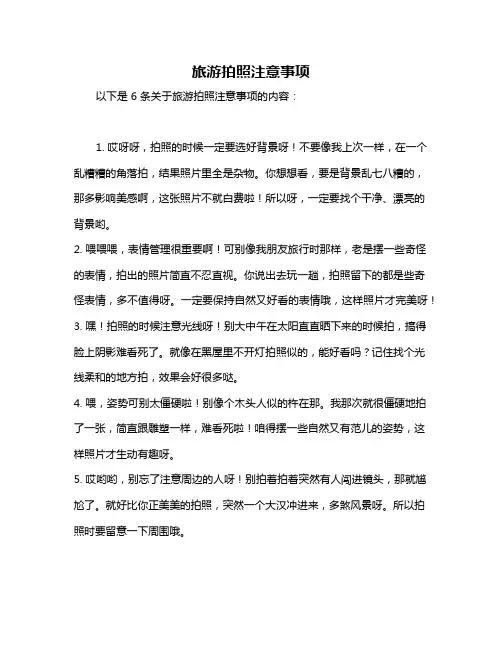 旅游拍照注意事项

以下是 6 条关于旅游拍照注意事项的内容：

1. 哎呀呀，拍照的时候一定要选好背景呀！不要像我上次一样，在一个乱糟糟的角落拍，结果照片里全是杂物。你想想看，要是背景乱七八糟的，那多影响美感啊，这张照片不就白费啦！所以呀，一定要找个干净、漂亮的背景哟。

2. 喂喂喂，表情管理很重要啊！可别像我朋友旅行时那样，老是摆一些奇怪的表情，拍出的照片简直不忍直视。你说出去玩一趟，拍照留下的都是些奇怪表情，多不值得呀。一定要保持自然又好看的表情哦，这样照片才完美呀！

3. 嘿！拍照的时候注意光线呀！别大中午在太阳直直晒下来的时候拍，搞得脸上阴影难看死了。就像在黑屋里不开灯拍照似的，能好看吗？记住找个光线柔和的地方拍，效果会好很多哒。

4. 喂，姿势可别太僵硬啦！别像个木头人似的杵在那。我那次就很僵硬地拍了一张，简直跟雕塑一样，难看死啦！咱得摆一些自然又有范儿的姿势，这样照片才生动有趣呀。

5. 哎哟哟，别忘了注意周边的人呀！别拍着拍着突然有人闯进镜头，那就尴尬了。就好比你正美美的拍照，突然一个大汉冲进来，多煞风景呀。所以拍照时要留意一下周围哦。